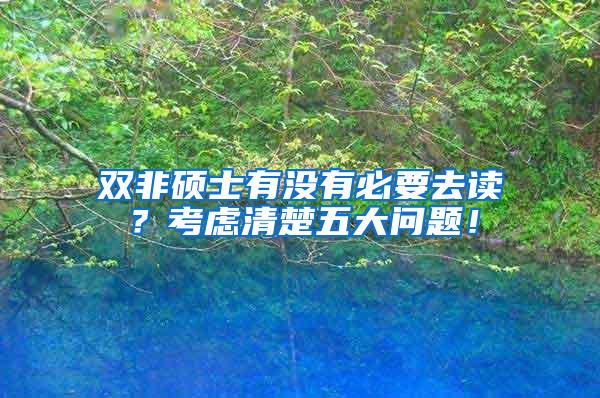 双非硕士有没有必要去读？考虑清楚五大问题！